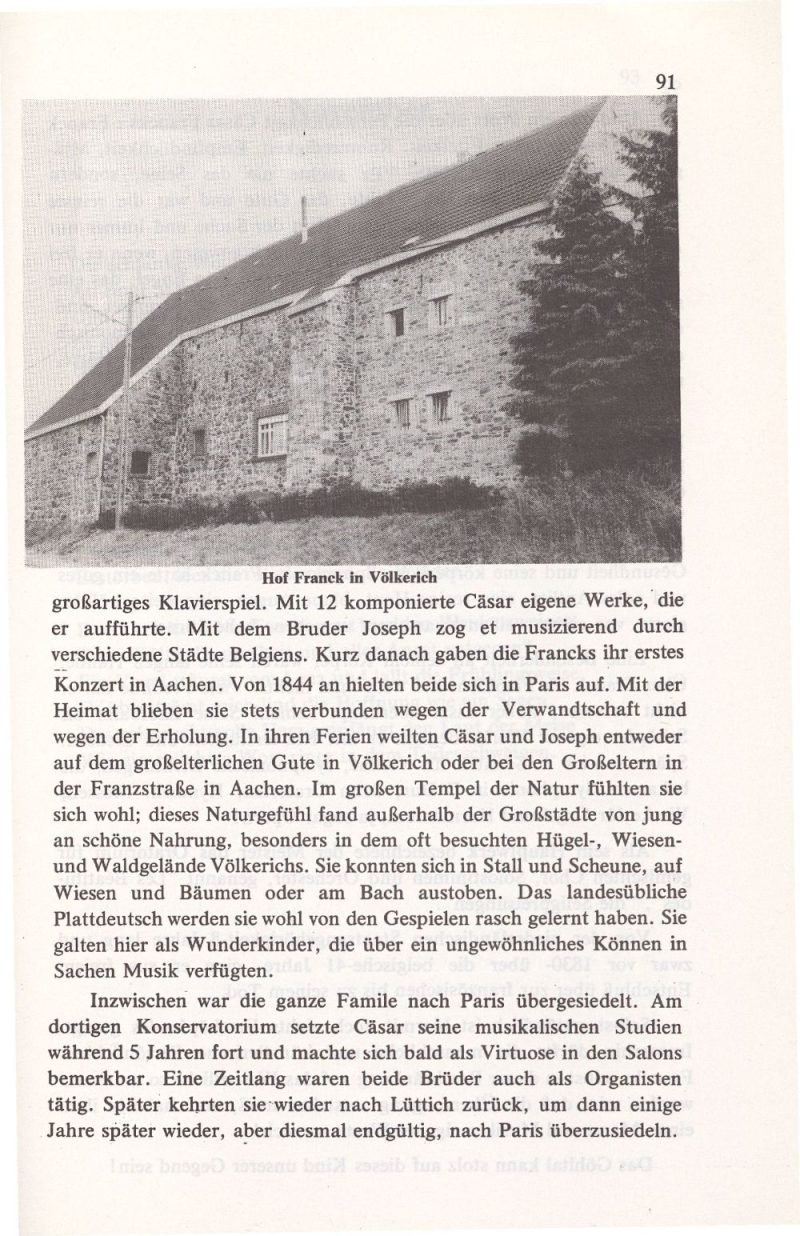 91

Hof Franck in Völkerich

großartiges Klavierspiel. Mit 12 komponierte Cäsar eigene Werke, die er aufführte. Mit dem Bruder Joseph zog et musizierend durch verschiedene Städte Belgiens. Kurz danach gaben die Francks ihr erstes Konzert in Aachen. Von 1844 an hielten beide sich in Paris auf. Mit der Heimat blieben sie stets verbunden wegen der Verwandtschaft und wegen der Erholung. In ihren Ferien weilten Cäsar und Joseph entweder auf dem großelterlichen Gute in Völkerich oder bei den Großeltern in der Franzstraße in Aachen. Im großen Tempel der Natur fühlten sie sich wohl; dieses Naturgefühl fand außerhalb der Großstädte von jung an schöne Nahrung, besonders in dem oft besuchten Hügel-, Wiesen- und Waldgelände Völkerichs. Sie konnten sich in Stall und Scheune, auf Wiesen und Bäumen oder am Bach austoben. Das landesübliche Plattdeutsch werden sie wohl von den Gespielen rasch gelernt haben. Sie galten hier als Wunderkinder, die über ein ungewöhnliches Können in Sachen Musik verfügten.

Inzwischen war die ganze Famile nach Paris übergesiedelt. Am dortigen Konservatorium setzte Cäsar seine musikalischen Studien während 5 Jahren fort und machte sich bald als Virtuose in den Salons bemerkbar. Eine Zeitlang waren beide Brüder auch als Organisten tätig. Später kehrten sie wieder nach Lüttich zurück, um dann einige Jahre später wieder, aber diesmal endgültig, nach Paris überzusiedeln.